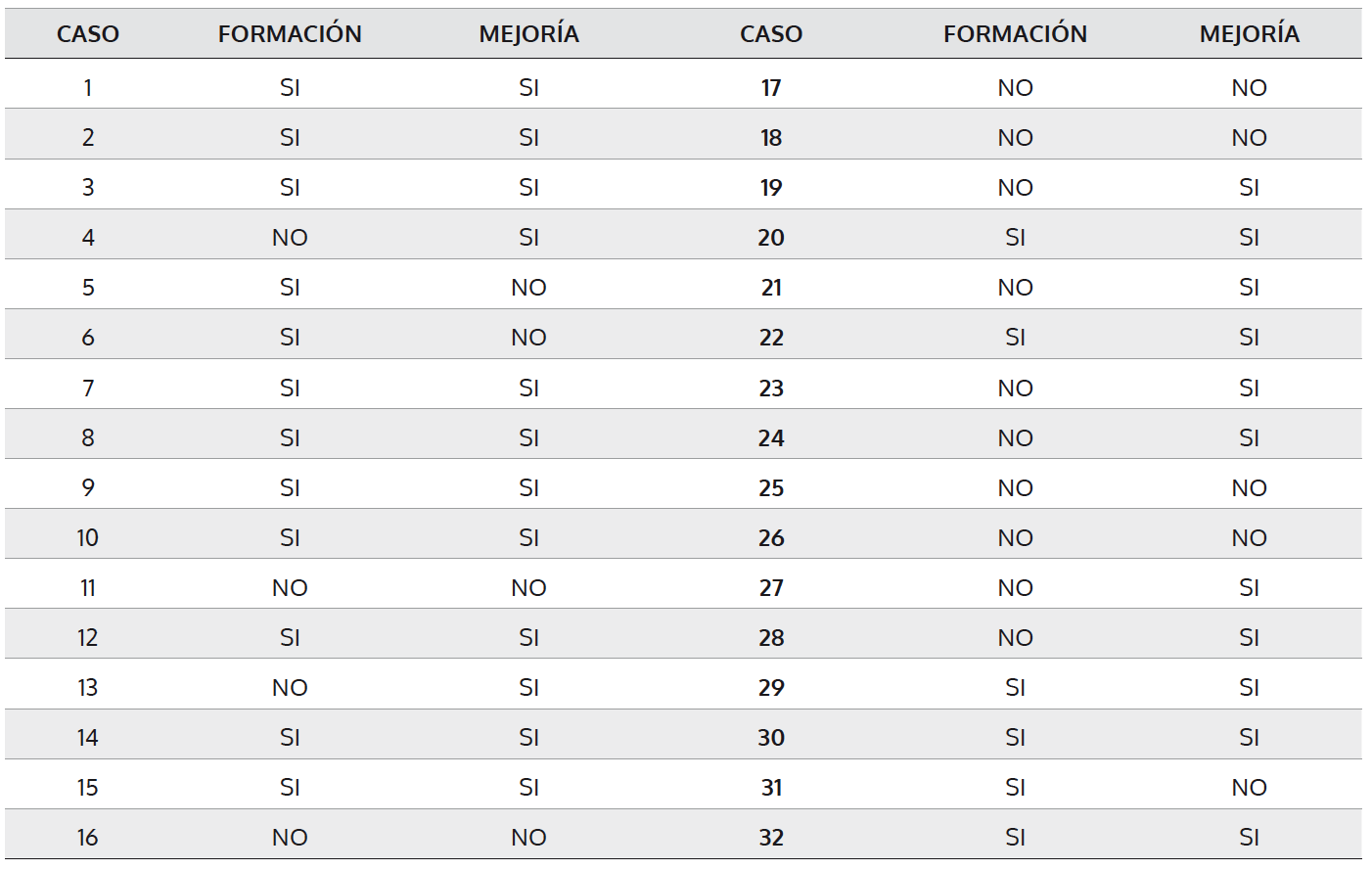 | CASO | FORMACIÓN | MEJORÍA | CASO | FORMACIÓN | MEJORÍA |
|---|---|---|---|---|---|
| 1 | SI | SI | 17 | NO | NO |
| 2 | SI | SI | 18 | NO | NO |
| 3 | SI | SI | 19 | NO | SI |
| 4 | NO | SI | 20 | SI | SI |
| 5 | SI | NO | 21 | NO | SI |
| 6 | SI | NO | 22 | SI | SI |
| 7 | SI | SI | 23 | NO | SI |
| 8 | SI | SI | 24 | NO | SI |
| 9 | SI | SI | 25 | NO | NO |
| 10 | SI | SI | 26 | NO | NO |
| 11 | NO | NO | 27 | NO | SI |
| 12 | SI | SI | 28 | NO | SI |
| 13 | NO | SI | 29 | SI | SI |
| 14 | SI | SI | 30 | SI | SI |
| 15 | SI | SI | 31 | SI | NO |
| 16 | NO | NO | 32 | SI | SI |